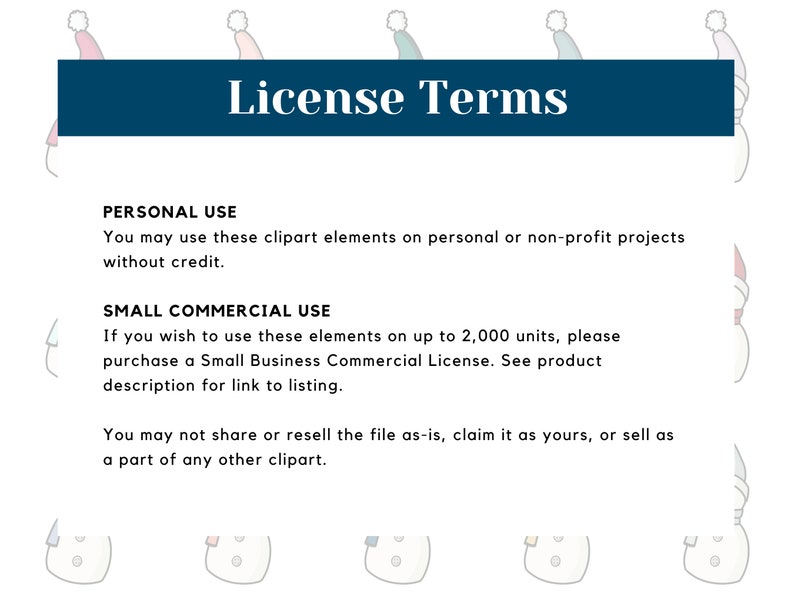 License Terms

PERSONAL USE
You may use these clipart elements on personal or non-profit projects without credit.

SMALL COMMERCIAL USE
If you wish to use these elements on up to 2,000 units, please purchase a Small Business Commercial License. See product description for link to listing.

You may not share or resell the file as-is, claim it as yours, or sell as a part of any other clipart.